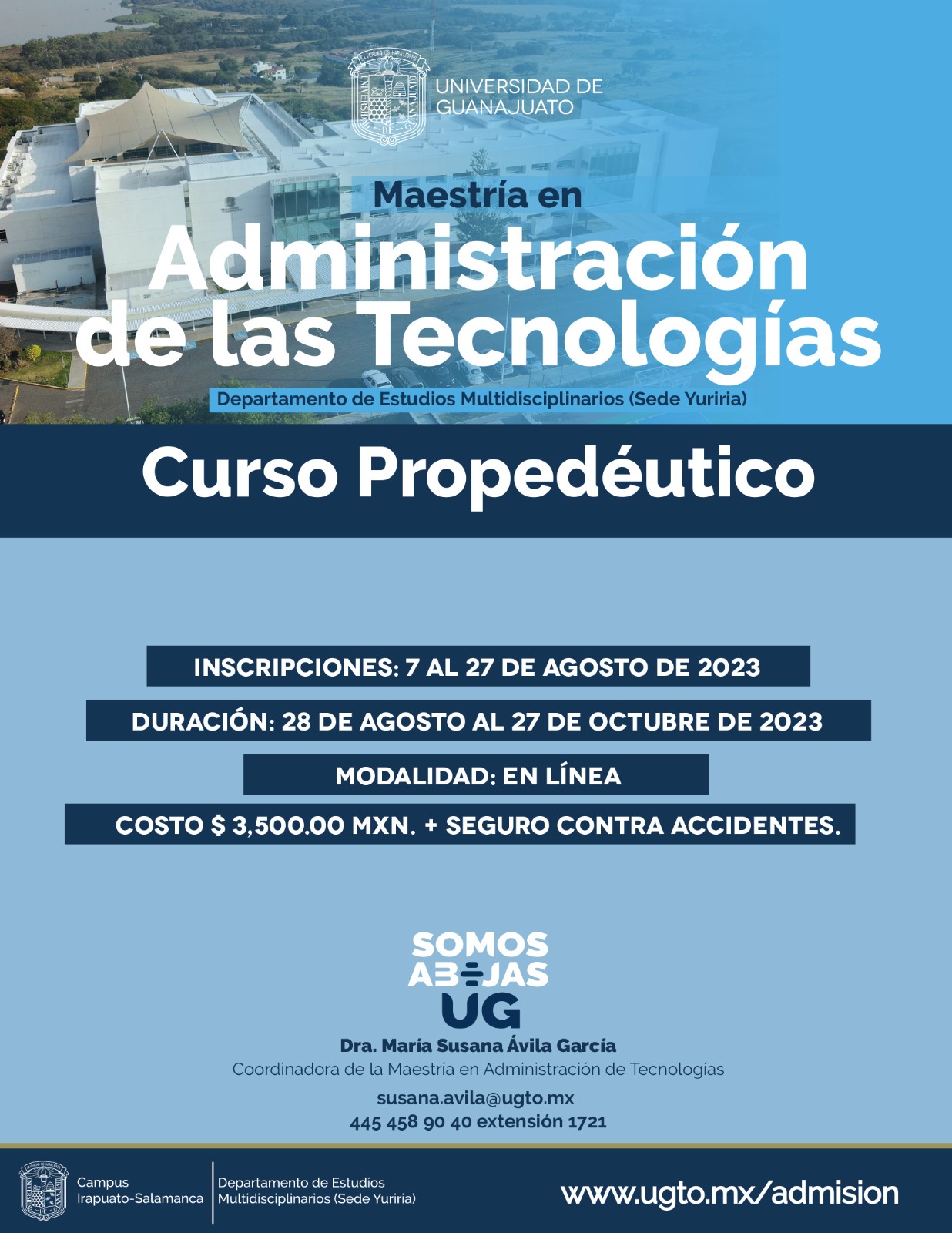 UNIVERSIDAD DE GUANAJUATO

Maestría en

Administración de las Tecnologías

Departamento de Estudios Multidisciplinarios (Sede Yuriria)

Curso Propedéutico

INSCRIPCIONES: 7 AL 27 DE AGOSTO DE 2023

DURACIÓN: 28 DE AGOSTO AL 27 DE OCTUBRE DE 2023

MODALIDAD: EN LÍNEA

COSTO $ 3,500.00 MXN. + SEGURO CONTRA ACCIDENTES.

SOMOS
ABEJAS
UG

Dra. María Susana Ávila García
Coordinadora de la Maestría en Administración de Tecnologías
susana.avila@ugto.mx
445 458 90 40 extensión 1721

Campus
Irapuato-Salamanca

Departamento de Estudios
Multidisciplinarios (Sede Yuriria)

www.ugto.mx/admision